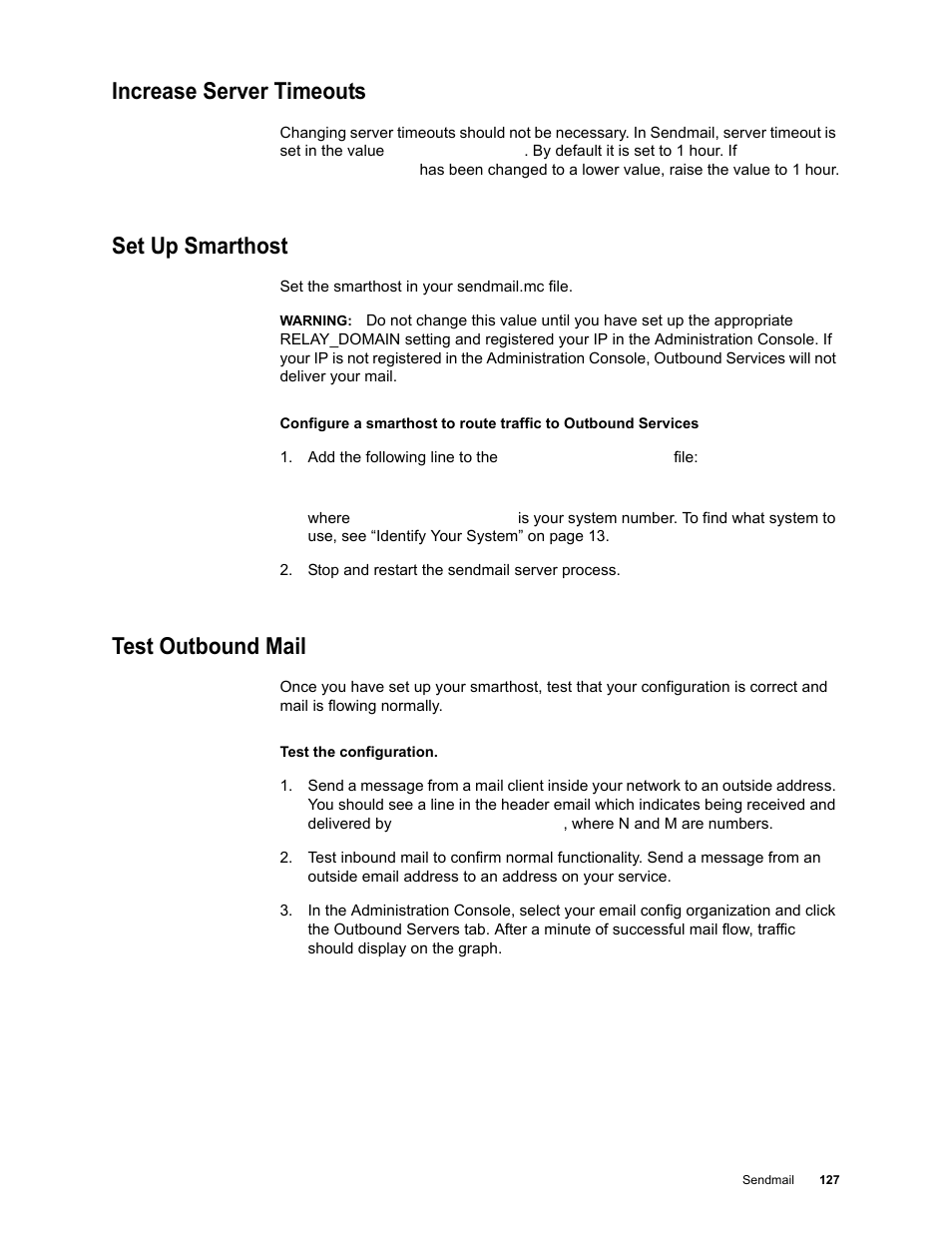 Increase Server Timeouts

Changing server timeouts should not be necessary. In Sendmail, server timeout is set in the value . By default it is set to 1 hour. If has been changed to a lower value, raise the value to 1 hour.

Set Up Smarthost

Set the smarthost in your sendmail.mc file.

WARNING: Do not change this value until you have set up the appropriate RELAY_DOMAIN setting and registered your IP in the Administration Console. If your IP is not registered in the Administration Console, Outbound Services will not deliver your mail.

Configure a smarthost to route traffic to Outbound Services

1. Add the following line to the file:

where is your system number. To find what system to use, see “Identify Your System” on page 13.

2. Stop and restart the sendmail server process.

Test Outbound Mail

Once you have set up your smarthost, test that your configuration is correct and mail is flowing normally.

Test the configuration.

1. Send a message from a mail client inside your network to an outside address. You should see a line in the header email which indicates being received and delivered by , where N and M are numbers.

2. Test inbound mail to confirm normal functionality. Send a message from an outside email address to an address on your service.

3. In the Administration Console, select your email config organization and click the Outbound Servers tab. After a minute of successful mail flow, traffic should display on the graph.

Sendmail 127